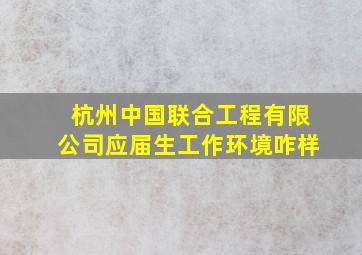 杭州中国联合工程有限公司应届生工作环境咋样